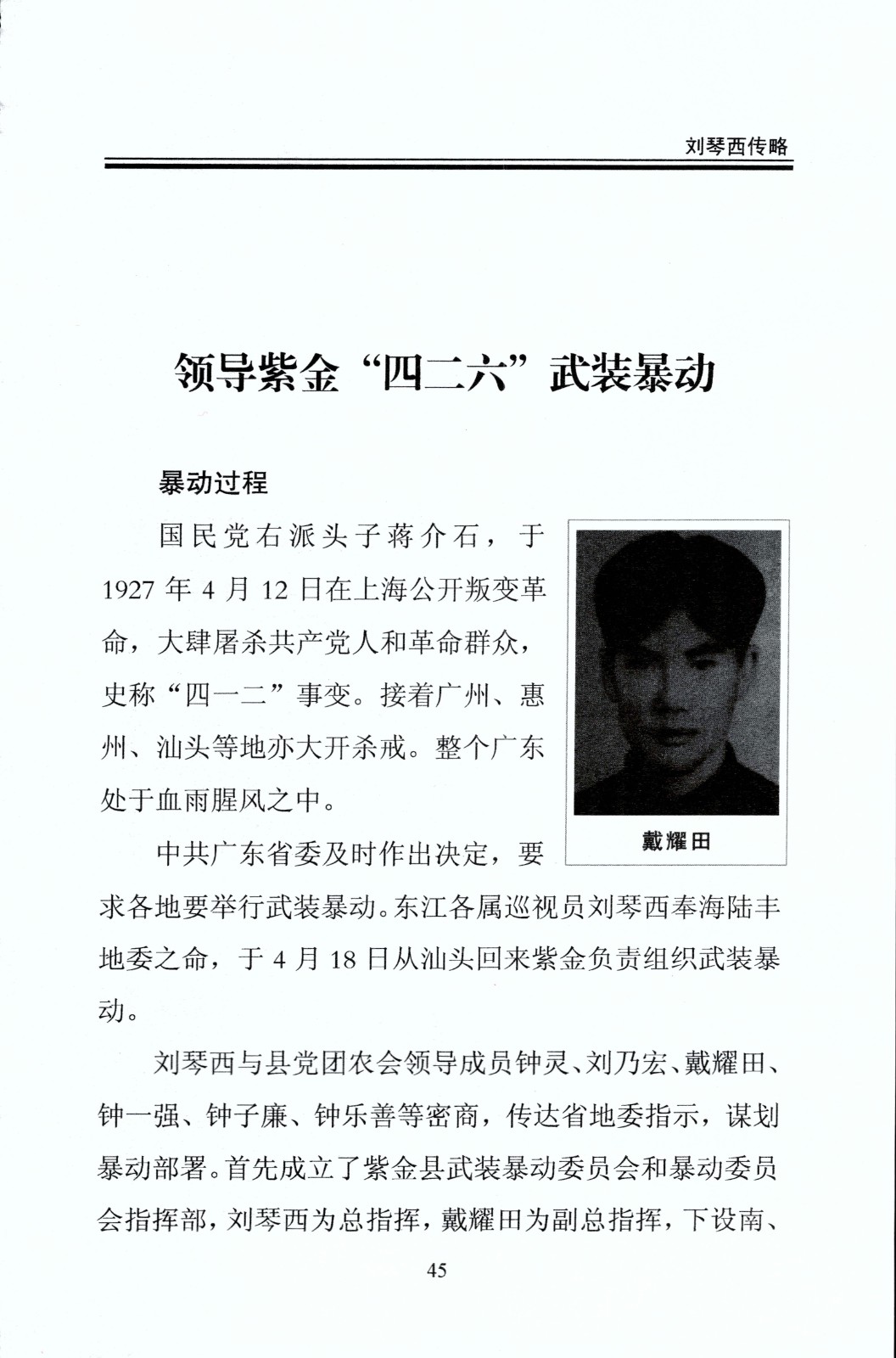 刘琴西传略

领导紫金“四二六”武装暴动

暴动过程

国民党右派头子蒋介石，于1927年4月12日在上海公开叛变革命，大肆屠杀共产党人和革命群众，史称“四一二”事变。接着广州、惠州、汕头等地亦大开杀戒。整个广东处于血雨腥风之中。

戴耀田

中共广东省委及时作出决定，要求各地要举行武装暴动。东江各属巡视员刘琴西奉海陆丰地委之命，于4月18日从汕头回来紫金负责组织武装暴动。

刘琴西与县党团农会领导成员钟灵、刘乃宏、戴耀田、钟一强、钟子廉、钟乐善等密商，传达省地委指示，谋划暴动部署。首先成立了紫金县武装暴动委员会和暴动委员会指挥部，刘琴西为总指挥，戴耀田为副总指挥，下设南、

45